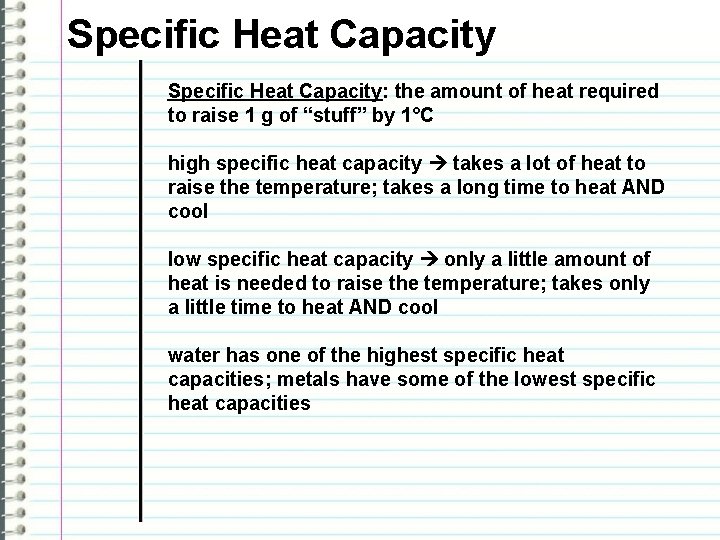 Specific Heat Capacity

Specific Heat Capacity: the amount of heat required to raise 1 g of “stuff” by 1°C

high specific heat capacity → takes a lot of heat to raise the temperature; takes a long time to heat AND cool

low specific heat capacity → only a little amount of heat is needed to raise the temperature; takes only a little time to heat AND cool

water has one of the highest specific heat capacities; metals have some of the lowest specific heat capacities